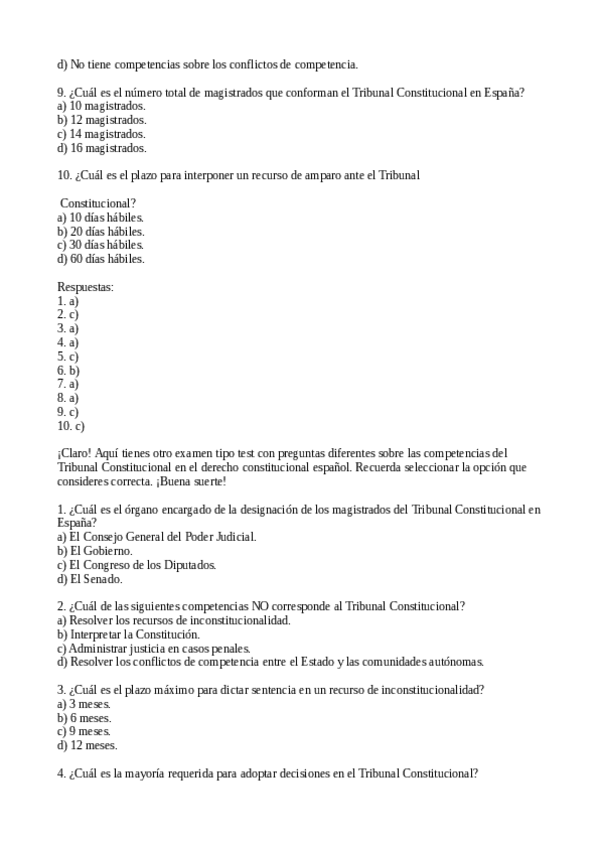 d) No tiene competencias sobre los conflictos de competencia.

9. ¿Cuál es el número total de magistrados que conforman el Tribunal Constitucional en España?
a) 10 magistrados.
b) 12 magistrados.
c) 14 magistrados.
d) 16 magistrados.

10. ¿Cuál es el plazo para interponer un recurso de amparo ante el Tribunal

Constitucional?
a) 10 días hábiles.
b) 20 días hábiles.
c) 30 días hábiles.
d) 60 días hábiles.

Respuestas:
1. a)
2. c)
3. a)
4. a)
5. c)
6. b)
7. a)
8. a)
9. c)
10. c)

¡Claro! Aquí tienes otro examen tipo test con preguntas diferentes sobre las competencias del Tribunal Constitucional en el derecho constitucional español. Recuerda seleccionar la opción que consideres correcta. ¡Buena suerte!

1. ¿Cuál es el órgano encargado de la designación de los magistrados del Tribunal Constitucional en España?
a) El Consejo General del Poder Judicial.
b) El Gobierno.
c) El Congreso de los Diputados.
d) El Senado.

2. ¿Cuál de las siguientes competencias NO corresponde al Tribunal Constitucional?
a) Resolver los recursos de inconstitucionalidad.
b) Interpretar la Constitución.
c) Administrar justicia en casos penales.
d) Resolver los conflictos de competencia entre el Estado y las comunidades autónomas.

3. ¿Cuál es el plazo máximo para dictar sentencia en un recurso de inconstitucionalidad?
a) 3 meses.
b) 6 meses.
c) 9 meses.
d) 12 meses.

4. ¿Cuál es la mayoría requerida para adoptar decisiones en el Tribunal Constitucional?